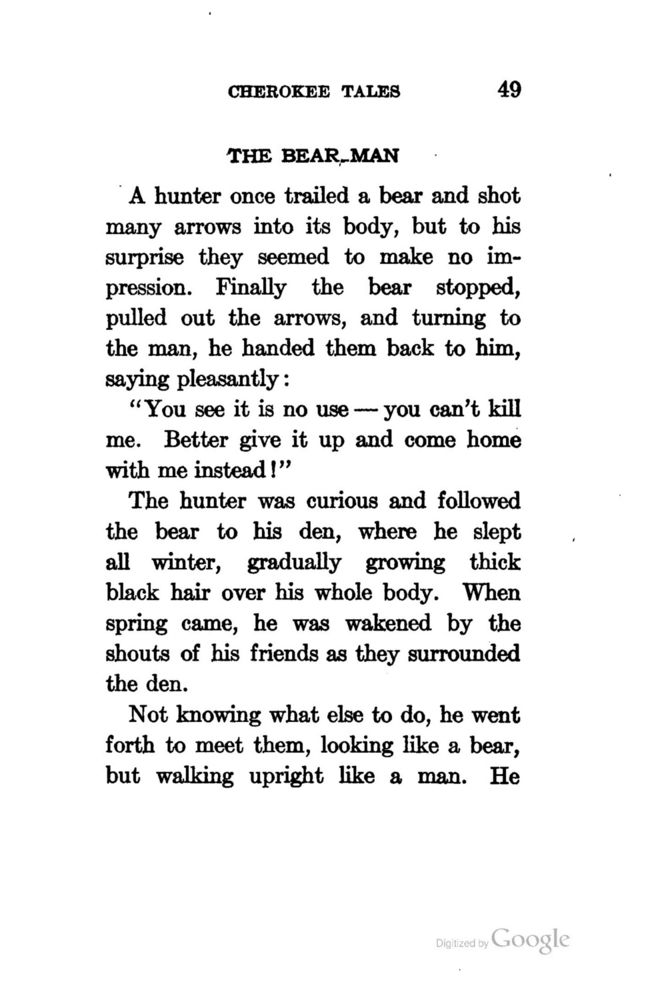 CHEROKEE TALES 49

THE BEAR-MAN

A hunter once trailed a bear and shot many arrows into its body, but to his surprise they seemed to make no impression. Finally the bear stopped, pulled out the arrows, and turning to the man, he handed them back to him, saying pleasantly:

"You see it is no use — you can't kill me. Better give it up and come home with me instead!"

The hunter was curious and followed the bear to his den, where he slept all winter, gradually growing thick black hair over his whole body. When spring came, he was wakened by the shouts of his friends as they surrounded the den.

Not knowing what else to do, he went forth to meet them, looking like a bear, but walking upright like a man. He

Digitized by Google